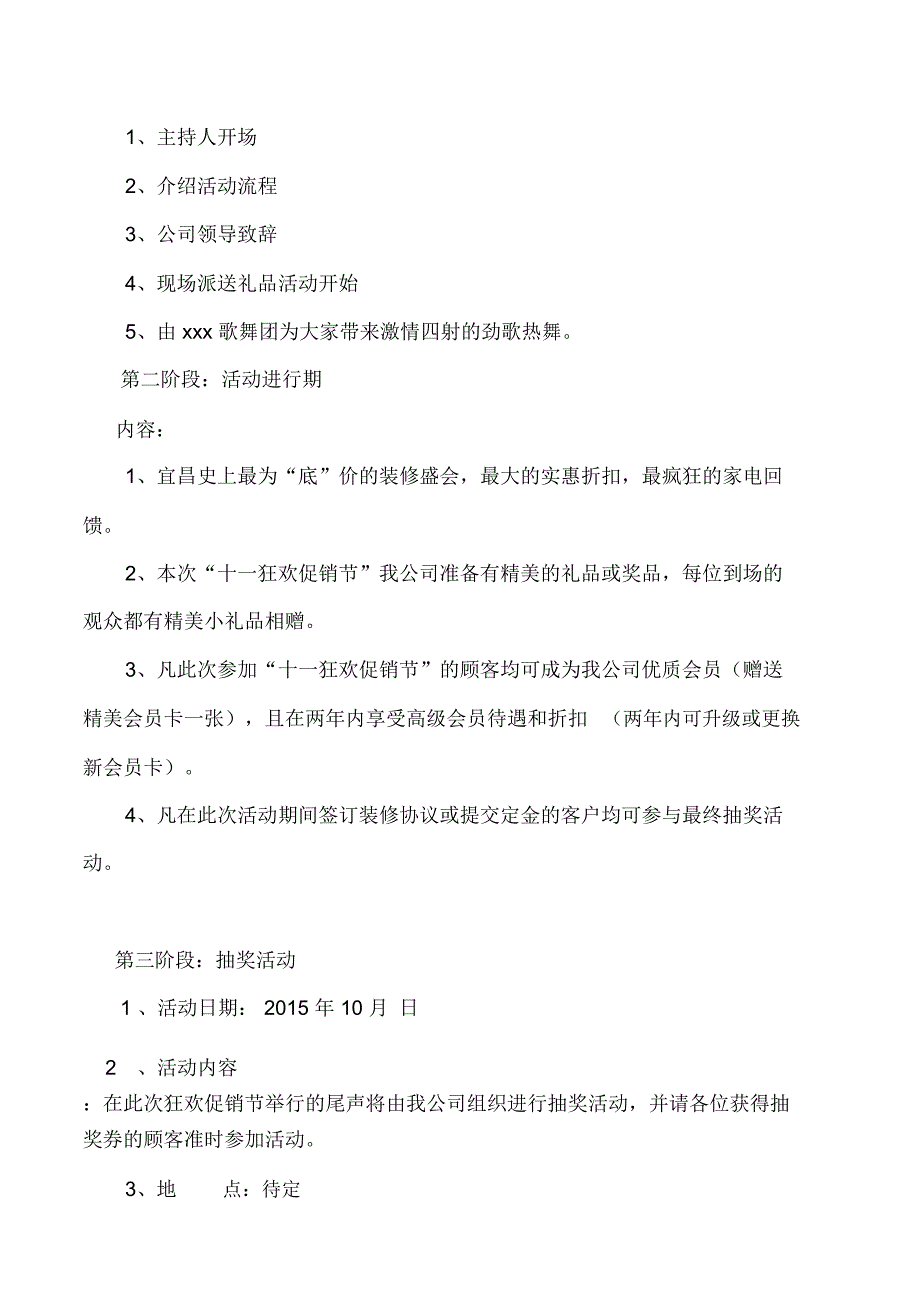 1、主持人开场

2、介绍活动流程

3、公司领导致辞

4、现场派送礼品活动开始

5、由 xxx 歌舞团为大家带来激情四射的劲歌热舞。

第二阶段：活动进行期

内容：

1、宜昌史上最为“底”价的装修盛会，最大的实惠折扣，最疯狂的家电回馈。

2、本次“十一狂欢促销节”我公司准备有精美的礼品或奖品，每位到场的观众都有精美小礼品相赠。

3、凡此次参加“十一狂欢促销节”的顾客均可成为我公司优质会员（赠送精美会员卡一张），且在两年内享受高级会员待遇和折扣 （两年内可升级或更换新会员卡）。

4、凡在此次活动期间签订装修协议或提交定金的客户均可参与最终抽奖活动。

第三阶段：抽奖活动

1 、活动日期： 2015 年 10 月 日

2 、活动内容
：在此次狂欢促销节举行的尾声将由我公司组织进行抽奖活动，并请各位获得抽奖券的顾客准时参加活动。

3、地 点：待定